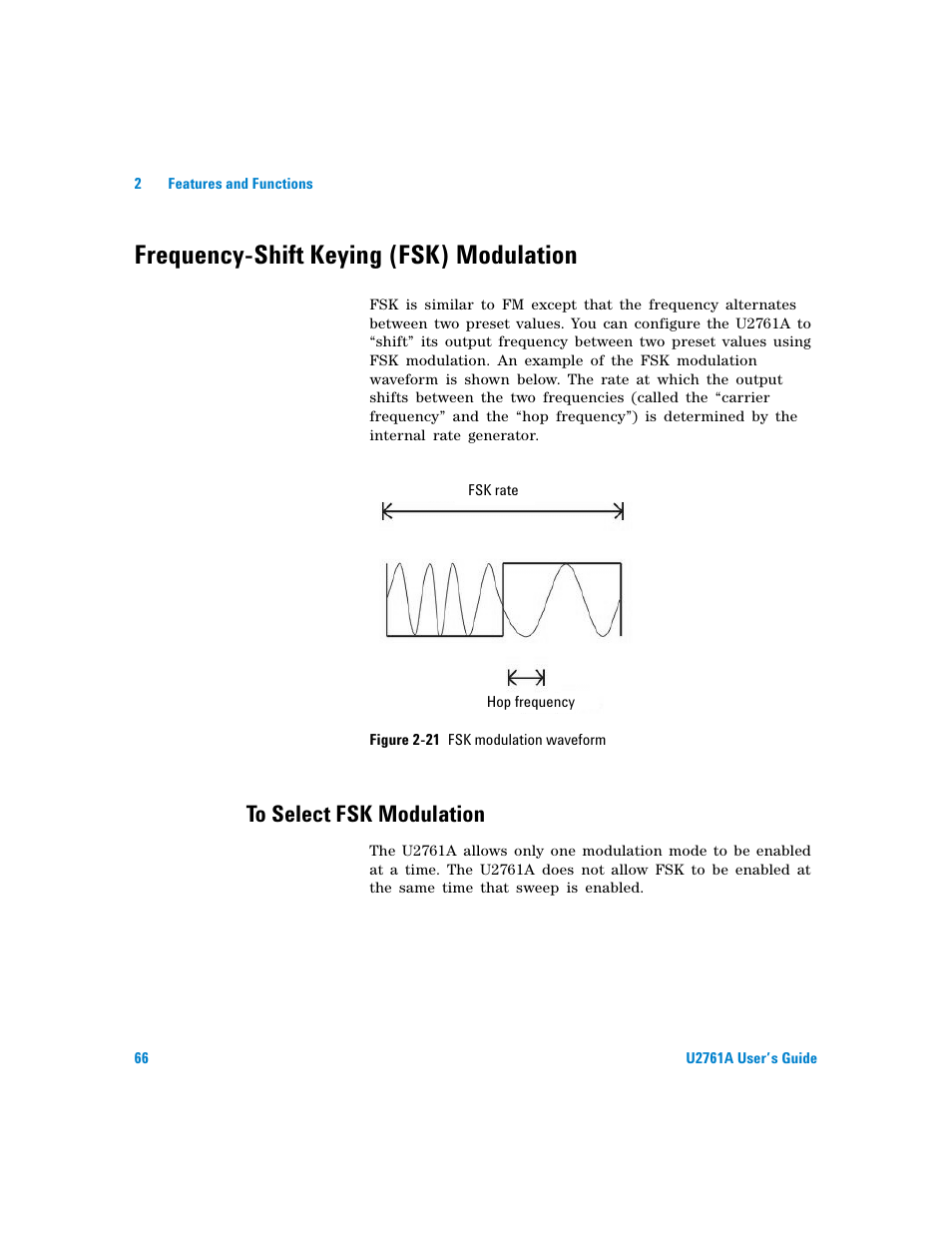 2 Features and Functions

Frequency-Shift Keying (FSK) Modulation

FSK is similar to FM except that the frequency alternates between two preset values. You can configure the U2761A to “shift” its output frequency between two preset values using FSK modulation. An example of the FSK modulation waveform is shown below. The rate at which the output shifts between the two frequencies (called the “carrier frequency” and the “hop frequency”) is determined by the internal rate generator.

FSK rate

Hop frequency

Figure 2-21 FSK modulation waveform

To Select FSK Modulation

The U2761A allows only one modulation mode to be enabled at a time. The U2761A does not allow FSK to be enabled at the same time that sweep is enabled.

66

U2761A User’s Guide